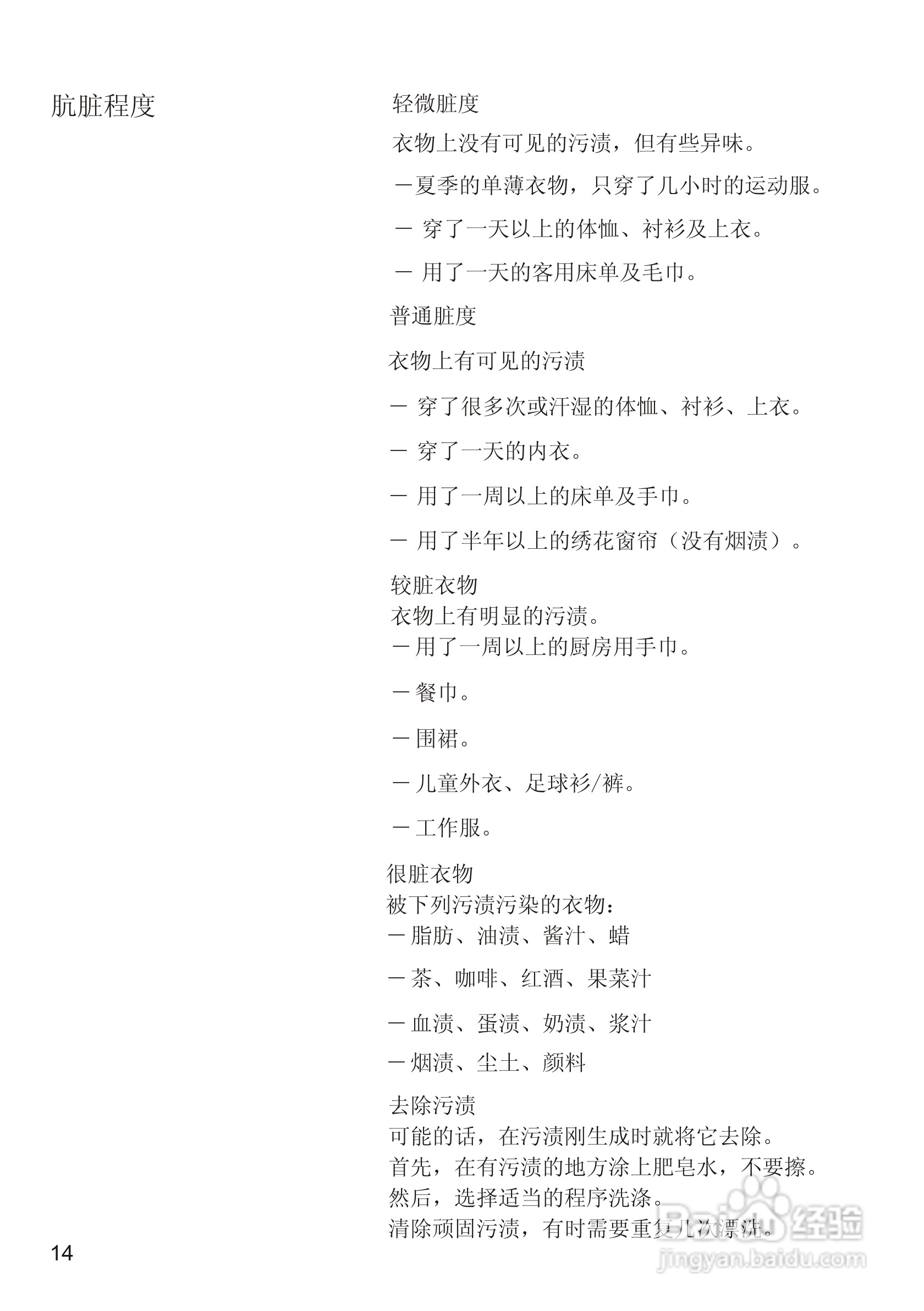 肮脏程度

轻微脏度

衣物上没有可见的污渍，但有些异味。

－夏季的单薄衣物，只穿了几小时的运动服。

－ 穿了一天以上的体恤、衬衫及上衣。

－ 用了一天的客用床单及毛巾。

普通脏度

衣物上有可见的污渍

－ 穿了很多次或汗湿的体恤、衬衫、上衣。

－ 穿了一天的内衣。

－ 用了一周以上的床单及手巾。

－ 用了半年以上的绣花窗帘（没有烟渍）。

较脏衣物
衣物上有明显的污渍。
－用了一周以上的厨房用手巾。

－餐巾。

－围裙。

－儿童外衣、足球衫/裤。

－工作服。

很脏衣物
被下列污渍污染的衣物：
－脂肪、油渍、酱汁、蜡

－茶、咖啡、红酒、果菜汁

－血渍、蛋渍、奶渍、浆汁

－烟渍、尘土、颜料

去除污渍
可能的话，在污渍刚生成时就将它去除。
首先，在有污渍的地方涂上肥皂水，不要擦。
然后，选择适当的程序洗涤。
清除顽固污渍，有时需要重复几次漂洗。

14

Baidu 经验
jingyan.baidu.com